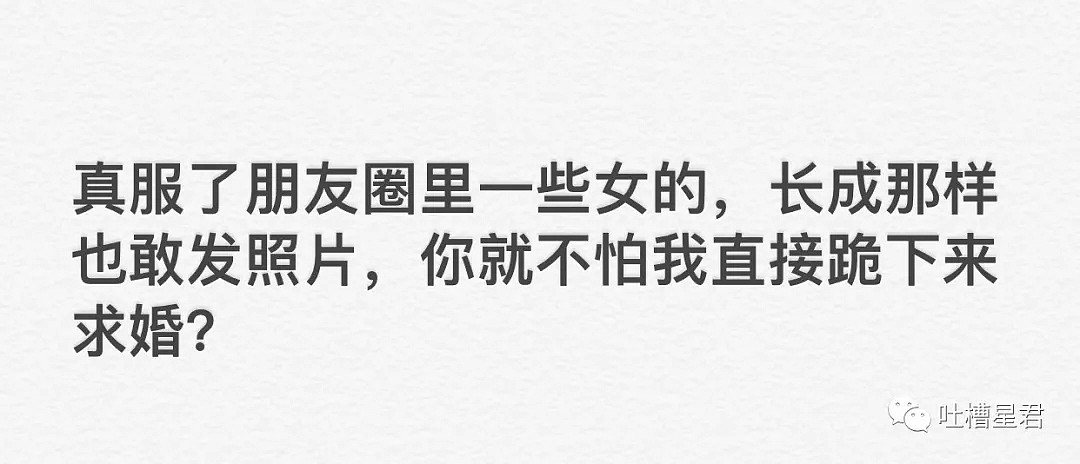 真服了朋友圈里一些女的，长成那样也敢发照片，你就不怕我直接跪下来求婚?

吐槽星君